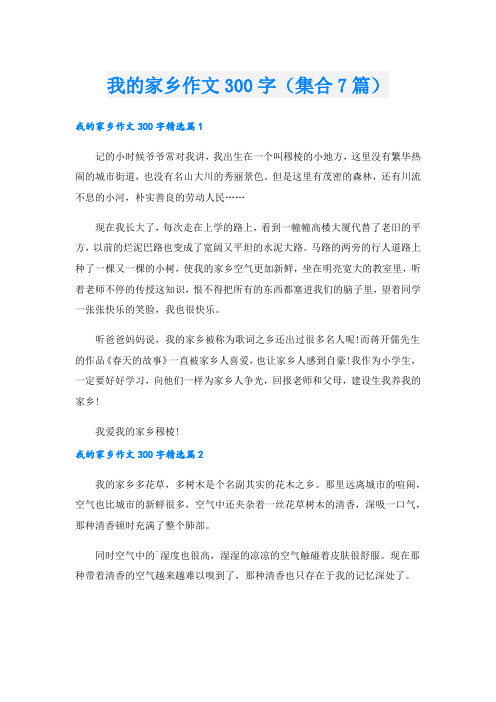 我的家乡作文 300 字（集合 7 篇）

我的家乡作文 300 字精选篇 1

记的小时候爷爷常对我讲，我出生在一个叫穆棱的小地方，这里没有繁华热闹的城市街道，也没有名山大川的秀丽景色。但是这里有茂密的森林，还有川流不息的小河，朴实善良的劳动人民……

现在我长大了，每次走在上学的路上，看到一幢幢高楼大厦代替了老旧的平方，以前的烂泥巴路也变成了宽阔又平坦的水泥大路。马路的两旁的行人道路上种了一棵又一棵的小树，使我的家乡空气更加新鲜，坐在明亮宽大的教室里，听着老师不停的传授这知识，恨不得把所有的东西都塞进我们的脑子里，望着同学一张张快乐的笑脸，我也很快乐。

听爸爸妈妈说，我的家乡被称为歌词之乡还出过很多名人呢!而蒋开儒先生的作品《春天的故事》一直被家乡人喜爱，也让家乡人感到自豪!我作为小学生，一定要好好学习，向他们一样为家乡人争光，回报老师和父母，建设生我养我的家乡!

我爱我的家乡穆棱!

我的家乡作文 300 字精选篇 2

我的家乡多花草，多树木是个名副其实的花木之乡。那里远离城市的喧闹，空气也比城市的新鲜很多，空气中还夹杂着一丝花草树木的清香，深吸一口气，那种清香顿时充满了整个肺部。

同时空气中的`湿度也很高，湿湿的凉凉的空气触碰着皮肤很舒服。现在那种带着清香的空气越来越难以嗅到了，那种清香也只存在于我的记忆深处了。